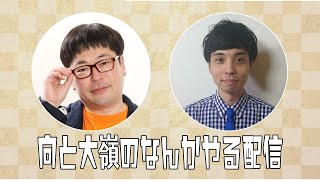 向と大嶺のなんかやる配信